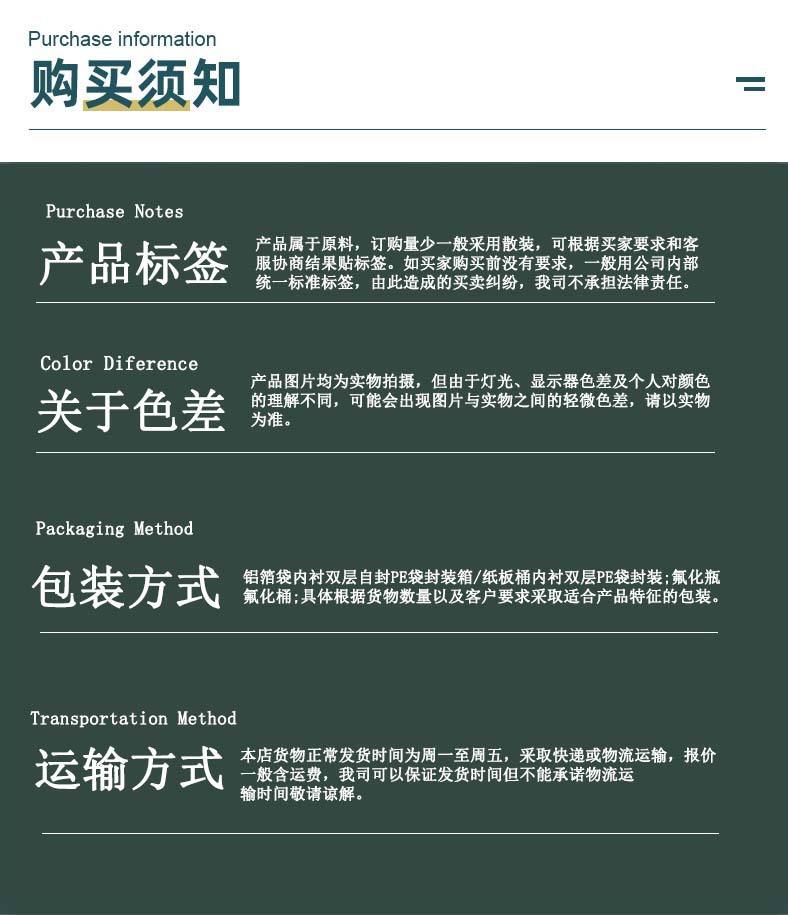 Purchase information

购买须知

Purchase Notes

产品标签

产品属于原料，订购量少一般采用散装，可根据买家要求和客服协商结果贴标签。如买家购买前没有要求，一般用公司内部统一标准标签，由此造成的买卖纠纷，我司不承担法律责任。

Color Diference

关于色差

产品图片均为实物拍摄，但由于灯光、显示器色差及个人对颜色的理解不同，可能会出现图片与实物之间的轻微色差，请以实物为准。

Packaging Method

包装方式

铝箔袋内衬双层自封PE袋封装箱/纸板桶内衬双层PE袋封装;氟化瓶氟化桶;具体根据货物数量以及客户要求采取适合产品特征的包装。

Transportation Method

运输方式

本店货物正常发货时间为周一至周五，采取快递或物流运输，报价一般含运费，我司可以保证发货时间但不能承诺物流运输时间敬请谅解。